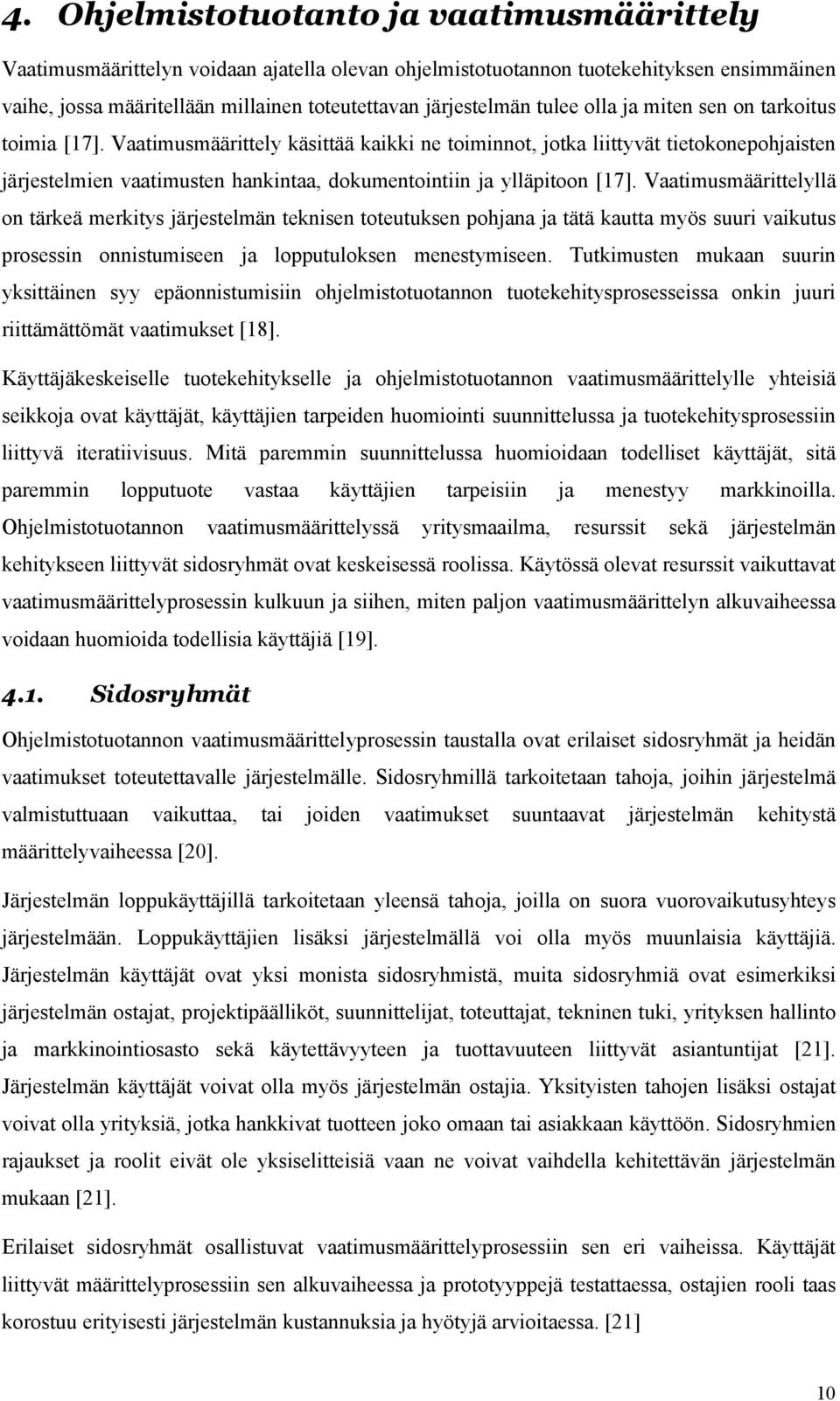 4. Ohjelmistotuotanto ja vaatimusmäärittely

Vaatimusmäärittelyn voidaan ajatella olevan ohjelmistotuotannon tuotekehityksen ensimmäinen vaihe, jossa määritellään millainen toteutettavan järjestelmän tulee olla ja miten sen on tarkoitus toimia [17]. Vaatimusmäärittely käsittää kaikki ne toiminnot, jotka liittyvät tietokonepohjaisten järjestelmien vaatimusten hankintaa, dokumentointiin ja ylläpitoon [17]. Vaatimusmäärittelyllä on tärkeä merkitys järjestelmän teknisen toteutuksen pohjana ja tätä kautta myös suuri vaikutus prosessin onnistumiseen ja lopputuloksen menestymiseen. Tutkimusten mukaan suurin yksittäinen syy epäonnistumisiin ohjelmistotuotannon tuotekehitysprosesseissa onkin juuri riittämättömät vaatimukset [18].

Käyttäjäkeskeiselle tuotekehitykselle ja ohjelmistotuotannon vaatimusmäärittelylle yhteisiä seikkoja ovat käyttäjät, käyttäjien tarpeiden huomiointi suunnittelussa ja tuotekehitysprosessiin liittyvä iteratiivisuus. Mitä paremmin suunnittelussa huomioidaan todelliset käyttäjät, sitä paremmin lopputuote vastaa käyttäjien tarpeisiin ja menestyy markkinoilla. Ohjelmistotuotannon vaatimusmäärittelyssä yritysmaailma, resurssit sekä järjestelmän kehitykseen liittyvät sidosryhmät ovat keskeisessä roolissa. Käytössä olevat resurssit vaikuttavat vaatimusmäärittelyprosessin kulkuun ja siihen, miten paljon vaatimusmäärittelyn alkuvaiheessa voidaan huomioida todellisia käyttäjiä [19].

4.1. Sidosryhmät

Ohjelmistotuotannon vaatimusmäärittelyprosessin taustalla ovat erilaiset sidosryhmät ja heidän vaatimukset toteutettavalle järjestelmälle. Sidosryhmillä tarkoitetaan tahoja, joihin järjestelmä valmistuttuaan vaikuttaa, tai joiden vaatimukset suuntaavat järjestelmän kehitystä määrittelyvaiheessa [20].

Järjestelmän loppukäyttäjillä tarkoitetaan yleensä tahoja, joilla on suora vuorovaikutusyhteys järjestelmään. Loppukäyttäjien lisäksi järjestelmällä voi olla myös muunlaisia käyttäjiä. Järjestelmän käyttäjät ovat yksi monista sidosryhmistä, muita sidosryhmiä ovat esimerkiksi järjestelmän ostajat, projektipäälliköt, suunnittelijat, toteuttajat, tekninen tuki, yrityksen hallinto ja markkinointiosasto sekä käytettävyyteen ja tuottavuuteen liittyvät asiantuntijat [21]. Järjestelmän käyttäjät voivat olla myös järjestelmän ostajia. Yksityisten tahojen lisäksi ostajat voivat olla yrityksiä, jotka hankkivat tuotteen joko omaan tai asiakkaan käyttöön. Sidosryhmien rajaukset ja roolit eivät ole yksiselitteisiä vaan ne voivat vaihdella kehitettävän järjestelmän mukaan [21].

Erilaiset sidosryhmät osallistuvat vaatimusmäärittelyprosessiin sen eri vaiheissa. Käyttäjät liittyvät määrittelyprosessiin sen alkuvaiheessa ja prototyyppejä testattaessa, ostajien rooli taas korostuu erityisesti järjestelmän kustannuksia ja hyötyjä arvioitaessa. [21]

10